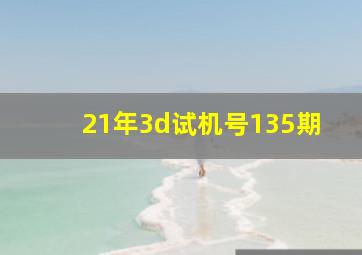 21年3d试机号135期